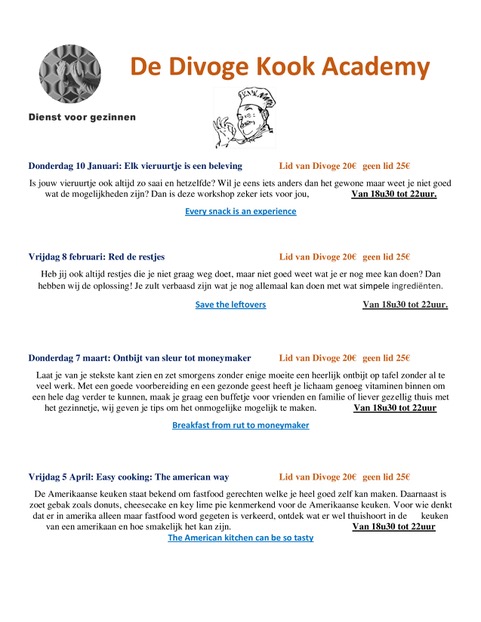 De Divoge Kook Academy

Dienst voor gezinnen

Donderdag 10 Januari: Elk vieruurtje is een beleving Lid van Divoge 20€ geen lid 25€

Is jouw vieruurtje ook altijd zo saai en hetzelfde? Wil je eens iets anders dan het gewone maar weet je niet goed wat de mogelijkheden zijn? Dan is deze workshop zeker iets voor jou, Van 18u30 tot 22uur.

Every snack is an experience

Vrijdag 8 februari: Red de restjes Lid van Divoge 20€ geen lid 25€

Heb jij ook altijd restjes die je niet graag weg doet, maar niet goed weet wat je er nog mee kan doen? Dan hebben wij de oplossing! Je zult verbaasd zijn wat je nog allemaal kan doen met wat simpele ingrediënten.

Save the leftovers Van 18u30 tot 22uur.

Donderdag 7 maart: Ontbijt van sleur tot moneymaker Lid van Divoge 20€ geen lid 25€

Laat je van je stekste kant zien en zet smorgens zonder enige moeite een heerlijk ontbijt op tafel zonder al te veel werk. Met een goede voorbereiding en een gezonde geest heeft je lichaam genoeg vitaminen binnen om een hele dag verder te kunnen, maak je graag een buffetje voor vrienden en familie of liever gezellig thuis met het gezinnetje, wij geven je tips om het onmogelijke mogelijk te maken. Van 18u30 tot 22uur

Breakfast from rut to moneymaker

Vrijdag 5 April: Easy cooking: The american way Lid van Divoge 20€ geen lid 25€

De Amerikaanse keuken staat bekend om fastfood gerechten welke je heel goed zelf kan maken. Daarnaast is zoet gebak zoals donuts, cheesecake en key lime pie kenmerkend voor de Amerikaanse keuken. Voor wie denkt dat er in amerika alleen maar fastfood word gegeten is verkeerd, ontdek wat er wel thuishoort in de keuken van een amerikaan en hoe smakelijk het kan zijn. Van 18u30 tot 22uur

The American kitchen can be so tasty